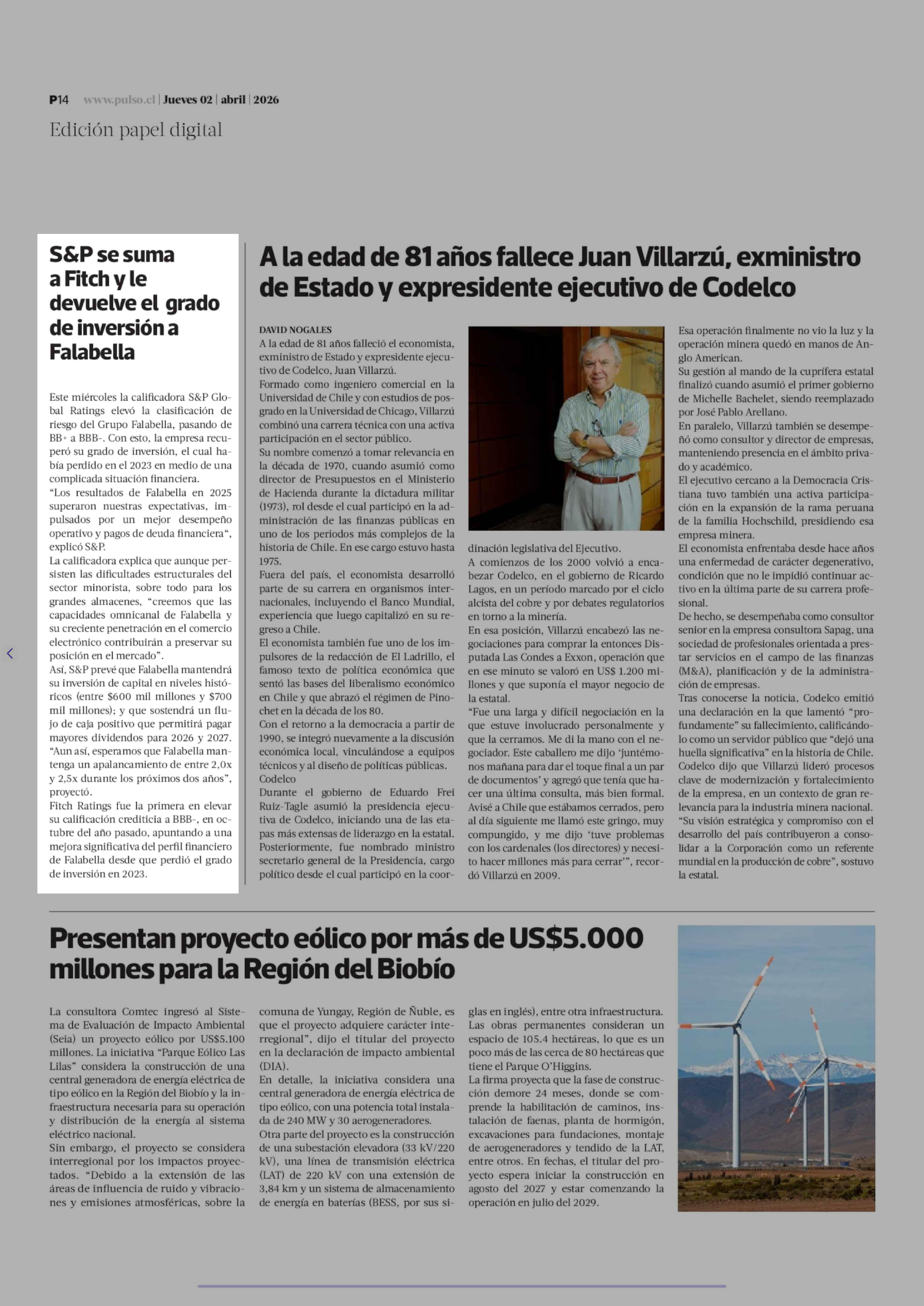 P14 www.pulso.cl | Jueves 02 | abril | 2026

Edición papel digital

S&P se suma a Fitch y le devuelve el grado de inversión a Falabella

Este miércoles la calificadora S&P Global Ratings elevó la clasificación de riesgo del Grupo Falabella, pasando de BB+ a BBB-. Con esto, la empresa recuperó su grado de inversión, el cual había perdido en el 2023 en medio de una complicada situación financiera.

"Los resultados de Falabella en 2025 superaron nuestras expectativas, impulsados por un mejor desempeño operativo y pagos de deuda financiera", explicó S&P.

La calificadora explica que aunque persisten las dificultades estructurales del sector minorista, sobre todo para los grandes almacenes, "creemos que las capacidades omnicanal de Falabella y su creciente penetración en el comercio electrónico contribuirán a preservar su posición en el mercado".

Así, S&P prevé que Falabella mantendrá su inversión de capital en niveles históricos (entre $600 mil millones y $700 mil millones); y que sostendrá un flujo de caja positivo que permitirá pagar mayores dividendos para 2026 y 2027.

"Aun así, esperamos que Falabella mantenga un apalancamiento de entre 2,0x y 2,5x durante los próximos dos años", proyectó.

Fitch Ratings fue la primera en elevar su calificación crediticia a BBB-, en octubre del año pasado, apuntando a una mejora significativa del perfil financiero de Falabella desde que perdió el grado de inversión en 2023.

A la edad de 81 años fallece Juan Villarzú, exministro de Estado y expresidente ejecutivo de Codelco

DAVID NOGALES

A la edad de 81 años falleció el economista, exministro de Estado y expresidente ejecutivo de Codelco, Juan Villarzú.

Formado como ingeniero comercial en la Universidad de Chile y con estudios de posgrado en la Universidad de Chicago, Villarzú combinó una carrera técnica con una activa participación en el sector público.

Su nombre comenzó a tomar relevancia en la década de 1970, cuando asumió como director de Presupuestos en el Ministerio de Hacienda durante la dictadura militar (1973), rol desde el cual participó en la administración de las finanzas públicas en uno de los periodos más complejos de la historia de Chile. En ese cargo estuvo hasta 1975.

Fuera del país, el economista desarrolló parte de su carrera en organismos internacionales, incluyendo el Banco Mundial, experiencia que luego capitalizó en su regreso a Chile.

El economista también fue uno de los impulsores de la redacción de El Ladrillo, el famoso texto de política económica que sentó las bases del liberalismo económico en Chile y que abrazó el régimen de Pinochet en la década de los 80.

Con el retorno a la democracia a partir de 1990, se integró nuevamente a la discusión económica local, vinculándose a equipos técnicos y al diseño de políticas públicas.

Codelco

Durante el gobierno de Eduardo Frei Ruiz-Tagle asumió la presidencia ejecutiva de Codelco, iniciando una de las etapas más extensas de liderazgo en la estatal. Posteriormente, fue nombrado ministro secretario general de la Presidencia, cargo político desde el cual participó en la coordinación legislativa del Ejecutivo.

A comienzos de los 2000 volvió a encabezar Codelco, en el gobierno de Ricardo Lagos, en un período marcado por el ciclo alcista del cobre y por debates regulatorios en torno a la minería.

En esa posición, Villarzú encabezó las negociaciones para comprar la entonces Disputada Las Condes a Exxon, operación que en ese minuto se valoró en US$ 1.200 millones y que suponía el mayor negocio de la estatal.

"Fue una larga y difícil negociación en la que estuve involucrado personalmente y que la cerramos. Me di la mano con el negociador. Este caballero me dijo 'juntémonos mañana para dar el toque final a un par de documentos' y agregó que tenía que hacer una última consulta, más bien formal. Avisé a Chile que estábamos cerrados, pero al día siguiente me llamó este gringo, muy compungido, y me dijo 'tuve problemas con los cardenales (los directores) y necesito hacer millones más para cerrar'", recordó Villarzú en 2009.

Esa operación finalmente no vio la luz y la operación minera quedó en manos de Anglo American.

Su gestión al mando de la cuprífera estatal finalizó cuando asumió el primer gobierno de Michelle Bachelet, siendo reemplazado por José Pablo Arellano.

En paralelo, Villarzú también se desempeñó como consultor y director de empresas, manteniendo presencia en el ámbito privado y académico.

El ejecutivo cercano a la Democracia Cristiana tuvo también una activa participación en la expansión de la rama peruana de la familia Hochschild, presidiendo esa empresa minera.

El economista enfrentaba desde hace años una enfermedad de carácter degenerativo, condición que no le impidió continuar activo en la última parte de su carrera profesional.

De hecho, se desempeñaba como consultor senior en la empresa consultora Sapag, una sociedad de profesionales orientada a prestar servicios en el campo de las finanzas (M&A), planificación y de la administración de empresas.

Tras conocerse la noticia, Codelco emitió una declaración en la que lamentó "profundamente" su fallecimiento, calificándolo como un servidor público que "dejó una huella significativa" en la historia de Chile. Codelco dijo que Villarzú lideró procesos clave de modernización y fortalecimiento de la empresa, en un contexto de gran relevancia para la industria minera nacional. "Su visión estratégica y compromiso con el desarrollo del país contribuyeron a consolidar a la Corporación como un referente mundial en la producción de cobre", sostuvo la estatal.

Presentan proyecto eólico por más de US$5.000 millones para la Región del Biobío

La consultora Comtec ingresó al Sistema de Evaluación de Impacto Ambiental (Seia) un proyecto eólico por US$5.100 millones. La iniciativa "Parque Eólico Las Lilas" considera la construcción de una central generadora de energía eléctrica de tipo eólico en la Región del Biobío y la infraestructura necesaria para su operación y distribución de la energía al sistema eléctrico nacional.

Sin embargo, el proyecto se considera interregional por los impactos proyectados. "Debido a la extensión de las áreas de influencia de ruido y vibraciones y emisiones atmosféricas, sobre la comuna de Yungay, Región de Ñuble, es que el proyecto adquiere carácter interregional", dijo el titular del proyecto en la declaración de impacto ambiental (DIA).

En detalle, la iniciativa considera una central generadora de energía eléctrica de tipo eólico, con una potencia total instalada de 240 MW y 30 aerogeneradores.

Otra parte del proyecto es la construcción de una subestación elevadora (33 kV/220 kV), una línea de transmisión eléctrica (LAT) de 220 kV con una extensión de 3,84 km y un sistema de almacenamiento de energía en baterías (BESS, por sus siglas en inglés), entre otra infraestructura.

Las obras permanentes consideran un espacio de 105.4 hectáreas, lo que es un poco más de las cerca de 80 hectáreas que tiene el Parque O'Higgins.

La firma proyecta que la fase de construcción demore 24 meses, donde se comprende la habilitación de caminos, instalación de faenas, planta de hormigón, excavaciones para fundaciones, montaje de aerogeneradores y tendido de la LAT, entre otros. En fechas, el titular del proyecto espera iniciar la construcción en agosto del 2027 y estar comenzando la operación en julio del 2029.